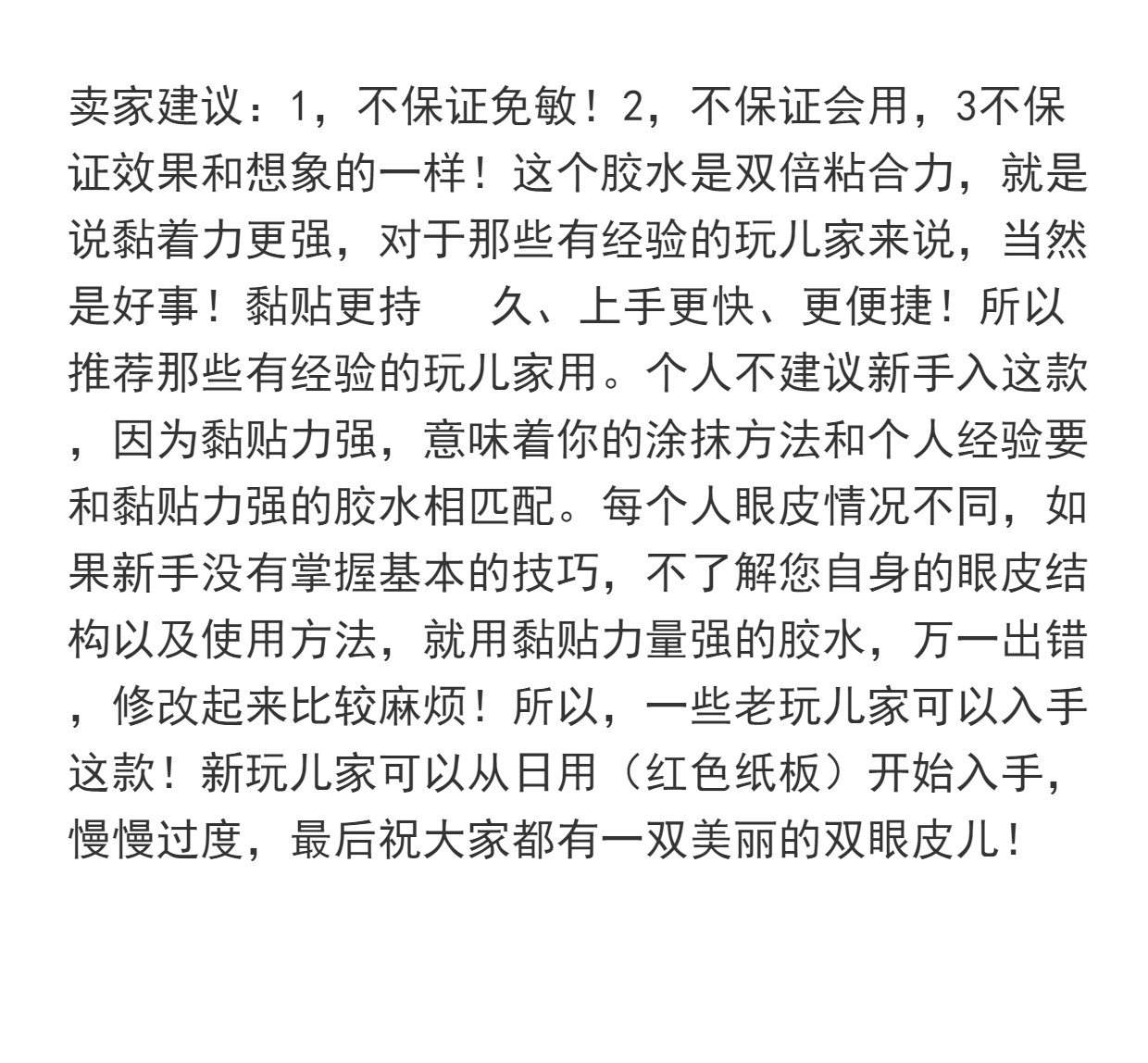 卖家建议：1，不保证免敏！2，不保证会用，3不保证效果和想象的一样！这个胶水是双倍粘合力，就是说黏着力更强，对于那些有经验的玩儿家来说，当然是好事！黏贴更持 久、上手更快、更便捷！所以推荐那些有经验的玩儿家用。个人不建议新手入这款，因为黏贴力强，意味着你的涂抹方法和个人经验要和黏贴力强的胶水相匹配。每个人眼皮情况不同，如果新手没有掌握基本的技巧，不了解您自身的眼皮结构以及使用方法，就用黏贴力量强的胶水，万一出错，修改起来比较麻烦！所以，一些老玩儿家可以入手这款！新玩儿家可以从日用（红色纸板）开始入手，慢慢过度，最后祝大家都有一双美丽的双眼皮儿！